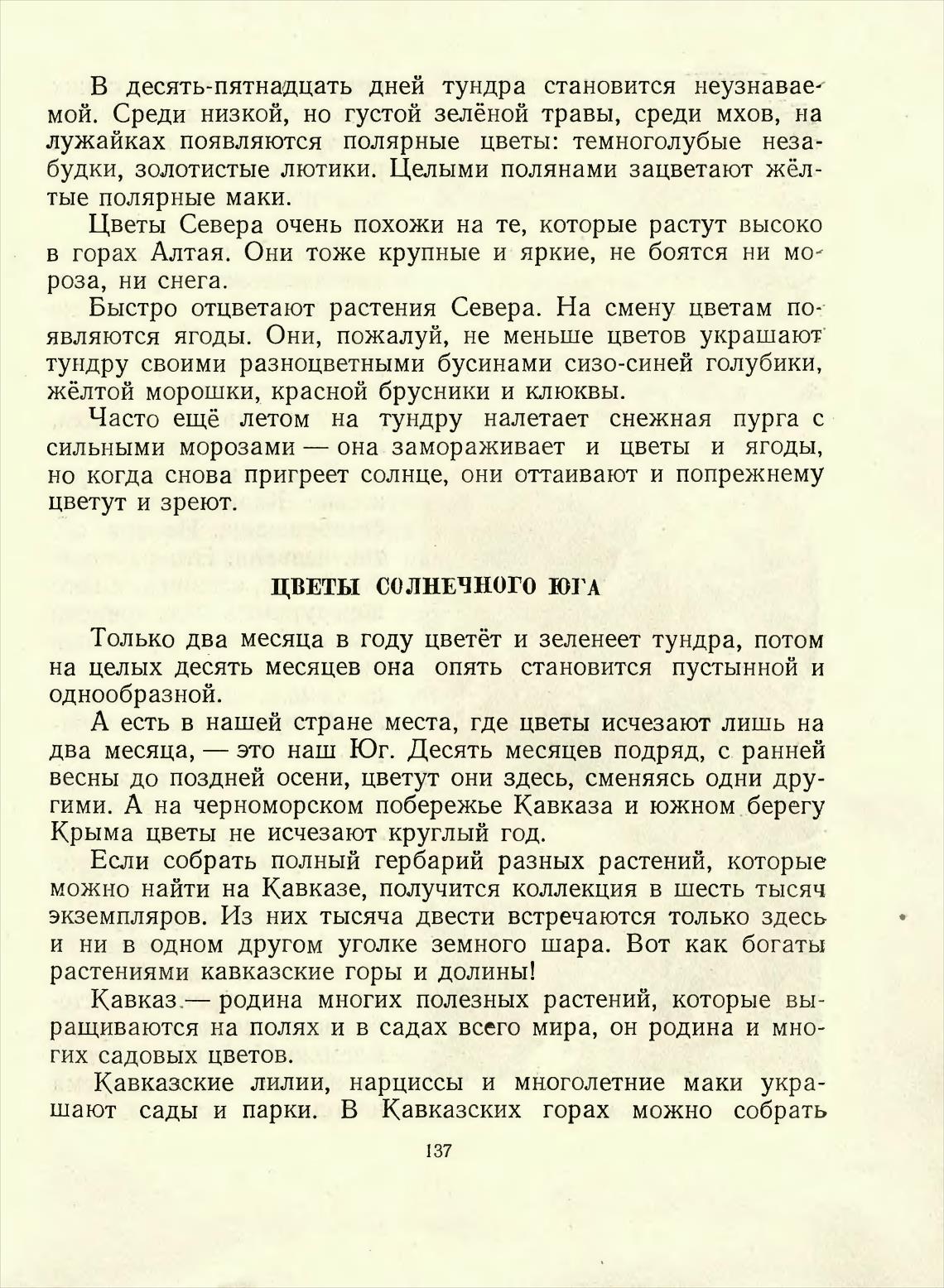 В десять-пятнадцать дней тундра становится неузнаваемой. Среди низкой, но густой зелёной травы, среди мхов, на лужайках появляются полярные цветы: темноголубые незабудки, золотистые лютики. Целыми полянами зацветают жёлтые полярные маки.

Цветы Севера очень похожи на те, которые растут высоко в горах Алтая. Они тоже крупные и яркие, не боятся ни мороза, ни снега.

Быстро отцветают растения Севера. На смену цветам появляются ягоды. Они, пожалуй, не меньше цветов украшают тундру своими разноцветными бусинами сизо-синей голубики, жёлтой морошки, красной брусники и клюквы.

Часто ещё летом на тундру налетает снежная пурга с сильными морозами — она замораживает и цветы и ягоды, но когда снова пригреет солнце, они оттаивают и попрежнему цветут и зреют.

ЦВЕТЫ СОЛНЕЧНОГО ЮГА

Только два месяца в году цветёт и зеленеет тундра, потом на целых десять месяцев она опять становится пустынной и однообразной.

А есть в нашей стране места, где цветы исчезают лишь на два месяца, — это наш Юг. Десять месяцев подряд, с ранней весны до поздней осени, цветут они здесь, сменяясь одни другими. А на черноморском побережье Кавказа и южном берегу Крыма цветы не исчезают круглый год.

Если собрать полный гербарий разных растений, которые можно найти на Кавказе, получится коллекция в шесть тысяч экземпляров. Из них тысяча двести встречаются только здесь и ни в одном другом уголке земного шара. Вот как богаты растениями кавказские горы и долины!

Кавказ — родина многих полезных растений, которые выращиваются на полях и в садах всего мира, он родина и многих садовых цветов.

Кавказские лилии, нарциссы и многолетние маки украшают сады и парки. В Кавказских горах можно собрать

137